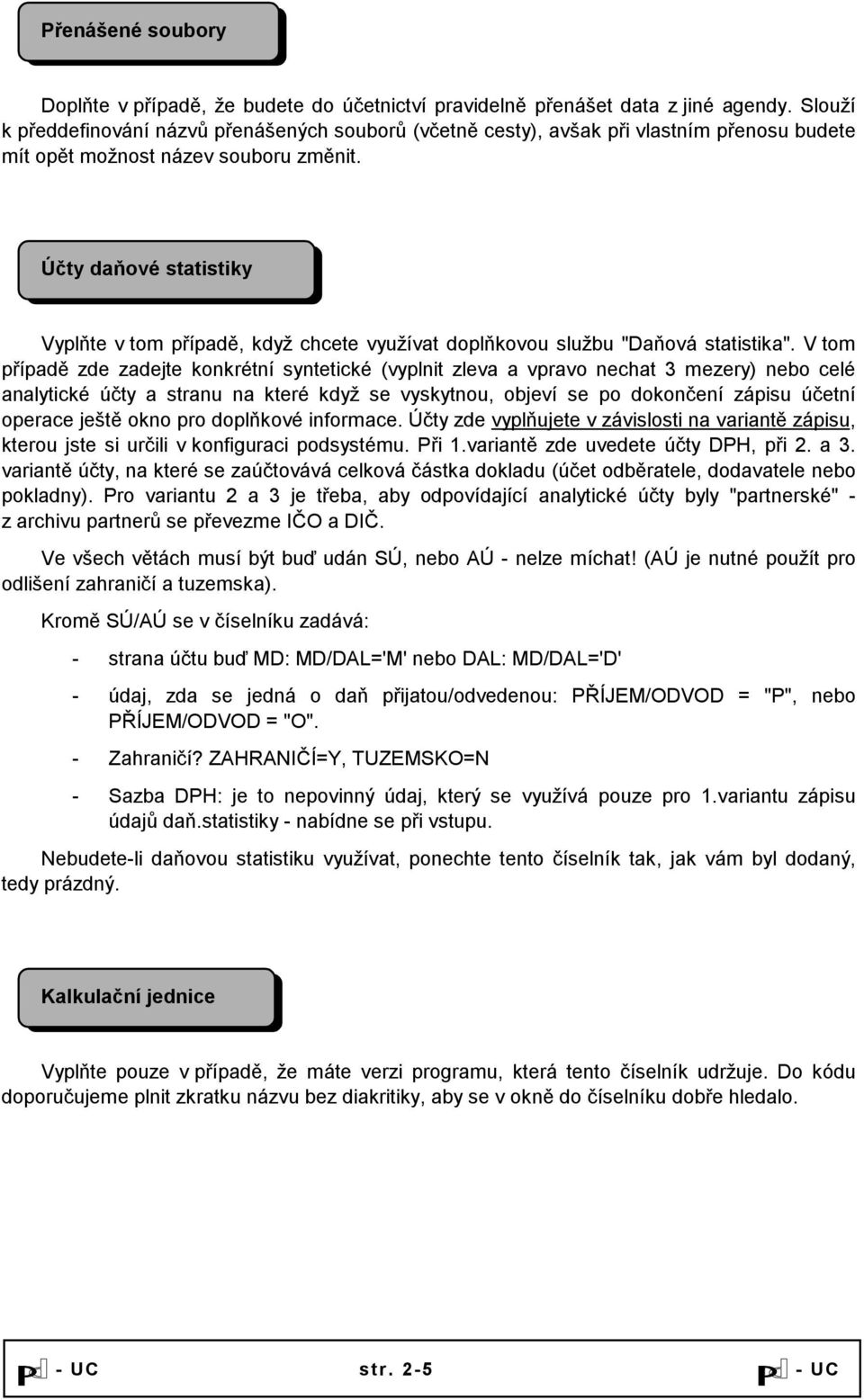 Přenášené soubory

Doplňte v případě, že budete do účetnictví pravidelně přenášet data z jiné agendy. Slouží k předdefinování názvů přenášených souborů (včetně cesty), avšak při vlastním přenosu budete mít opět možnost název souboru změnit.

Účty daňové statistiky

Vyplňte v tom případě, když chcete využívat doplňkovou službu "Daňová statistika". V tom případě zde zadejte konkrétní syntetické (vyplnit zleva a vpravo nechat 3 mezery) nebo celé analytické účty a stranu na které když se vyskytnou, objeví se po dokončení zápisu účetní operace ještě okno pro doplňkové informace. Účty zde vyplňujete v závislosti na variantě zápisu, kterou jste si určili v konfiguraci podsystému. Při 1.variantě zde uvedete účty DPH, při 2. a 3. variantě účty, na které se zaúčtovává celková částka dokladu (účet odběratele, dodavatele nebo pokladny). Pro variantu 2 a 3 je třeba, aby odpovídající analytické účty byly "partnerské" - z archivu partnerů se převezme IČO a DIČ.

Ve všech větách musí být buď udán SÚ, nebo AÚ - nelze míchat! (AÚ je nutné použít pro odlišení zahraničí a tuzemska).

Kromě SÚ/AÚ se v číselníku zadává:

- strana účtu buď MD: MD/DAL='M' nebo DAL: MD/DAL='D'

- údaj, zda se jedná o daň přijatou/odvedenou: PŘÍJEM/ODVOD = "P", nebo PŘÍJEM/ODVOD = "O".

- Zahraničí? ZAHRANIČÍ=Y, TUZEMSKO=N

- Sazba DPH: je to nepovinný údaj, který se využívá pouze pro 1.variantu zápisu údajů daň.statistiky - nabídne se při vstupu.

Nebudete-li daňovou statistiku využívat, ponechte tento číselník tak, jak vám byl dodaný, tedy prázdný.

Kalkulační jednice

Vyplňte pouze v případě, že máte verzi programu, která tento číselník udržuje. Do kódu doporučujeme plnit zkratku názvu bez diakritiky, aby se v okně do číselníku dobře hledalo.

P - UC str. 2-5 P - UC